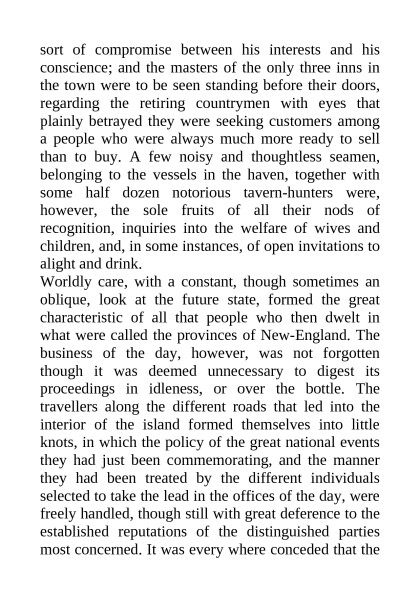 sort of compromise between his interests and his conscience; and the masters of the only three inns in the town were to be seen standing before their doors, regarding the retiring countrymen with eyes that plainly betrayed they were seeking customers among a people who were always much more ready to sell than to buy. A few noisy and thoughtless seamen, belonging to the vessels in the haven, together with some half dozen notorious tavern-hunters were, however, the sole fruits of all their nods of recognition, inquiries into the welfare of wives and children, and, in some instances, of open invitations to alight and drink.

Worldly care, with a constant, though sometimes an oblique, look at the future state, formed the great characteristic of all that people who then dwelt in what were called the provinces of New-England. The business of the day, however, was not forgotten though it was deemed unnecessary to digest its proceedings in idleness, or over the bottle. The travellers along the different roads that led into the interior of the island formed themselves into little knots, in which the policy of the great national events they had just been commemorating, and the manner they had been treated by the different individuals selected to take the lead in the offices of the day, were freely handled, though still with great deference to the established reputations of the distinguished parties most concerned. It was every where conceded that the